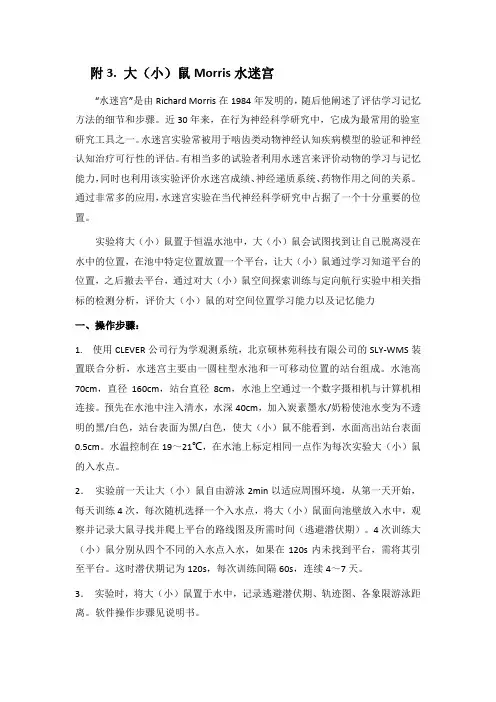 附 3. 大（小）鼠 Morris 水迷宫

"水迷宫"是由 Richard Morris 在 1984 年发明的，随后他阐述了评估学习记忆方法的细节和步骤。近 30 年来，在行为神经科学研究中，它成为最常用的验室研究工具之一。水迷宫实验常被用于啮齿类动物神经认知疾病模型的验证和神经认知治疗可行性的评估。有相当多的试验者利用水迷宫来评价动物的学习与记忆能力，同时也利用该实验评价水迷宫成绩、神经递质系统、药物作用之间的关系。通过非常多的应用，水迷宫实验在当代神经科学研究中占据了一个十分重要的位置。

实验将大（小）鼠置于恒温水池中，大（小）鼠会试图找到让自己脱离浸在水中的位置，在池中特定位置放置一个平台，让大（小）鼠通过学习知道平台的位置，之后撤去平台，通过对大（小）鼠空间探索训练与定向航行实验中相关指标的检测分析，评价大（小）鼠的对空间位置学习能力以及记忆能力

一、操作步骤：

1. 使用 CLEVER 公司行为学观测系统，北京硕林苑科技有限公司的 SLY-WMS 装置联合分析，水迷宫主要由一圆柱型水池和一可移动位置的站台组成。水池高 70cm，直径 160cm，站台直径 8cm，水池上空通过一个数字摄相机与计算机相连接。预先在水池中注入清水，水深 40cm，加入炭素墨水/奶粉使池水变为不透明的黑/白色，站台表面为黑/白色，使大（小）鼠不能看到，水面高出站台表面 0.5cm。水温控制在 19～21℃，在水池上标定相同一点作为每次实验大（小）鼠的入水点。

2. 实验前一天让大（小）鼠自由游泳 2min 以适应周围环境，从第一天开始，每天训练 4 次，每次随机选择一个入水点，将大（小）鼠面向池壁放入水中，观察并记录大鼠寻找并爬上平台的路线图及所需时间（逃避潜伏期）。4 次训练大（小）鼠分别从四个不同的入水点入水，如果在 120s 内未找到平台，需将其引至平台。这时潜伏期记为 120s，每次训练间隔 60s，连续 4～7 天。

3. 实验时，将大（小）鼠置于水中，记录逃避潜伏期、轨迹图、各象限游泳距离。软件操作步骤见说明书。